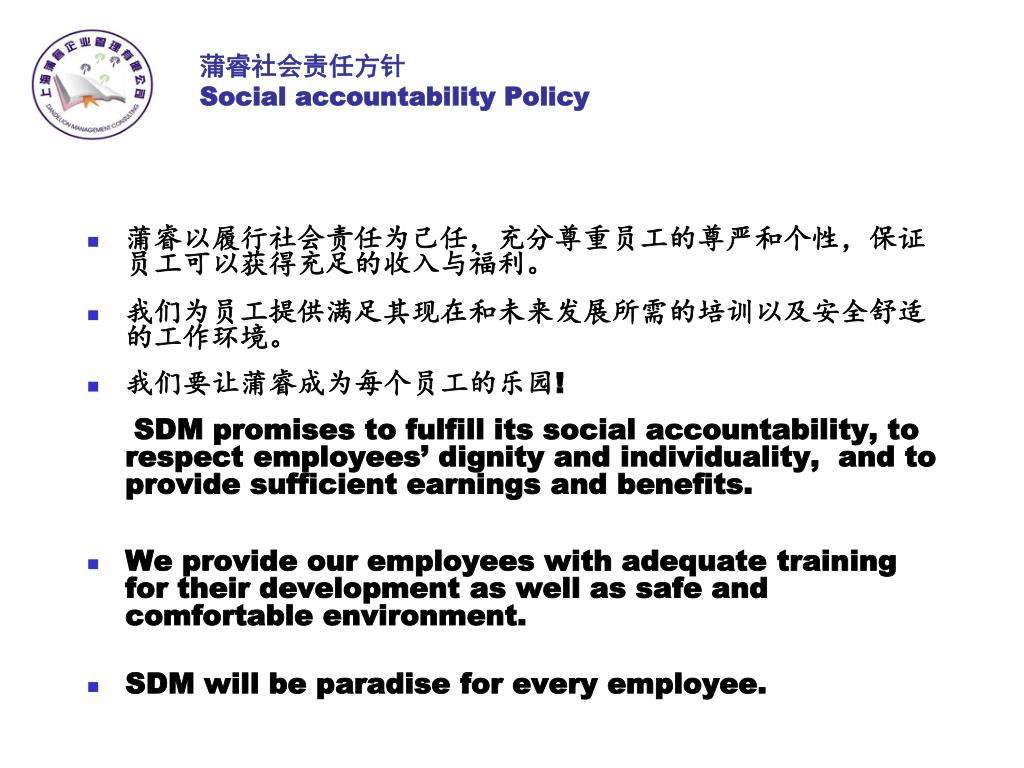 上海蒲睿企业管理咨询有限公司
DANDELION MANAGEMENT CONSULTING

蒲睿社会责任方针
Social accountability Policy

蒲睿以履行社会责任为己任，充分尊重员工的尊严和个性，保证员工可以获得充足的收入与福利。

我们为员工提供满足其现在和未来发展所需的培训以及安全舒适的工作环境。

我们要让蒲睿成为每个员工的乐园!

SDM promises to fulfill its social accountability, to respect employees’ dignity and individuality, and to provide sufficient earnings and benefits.

We provide our employees with adequate training for their development as well as safe and comfortable environment.

SDM will be paradise for every employee.